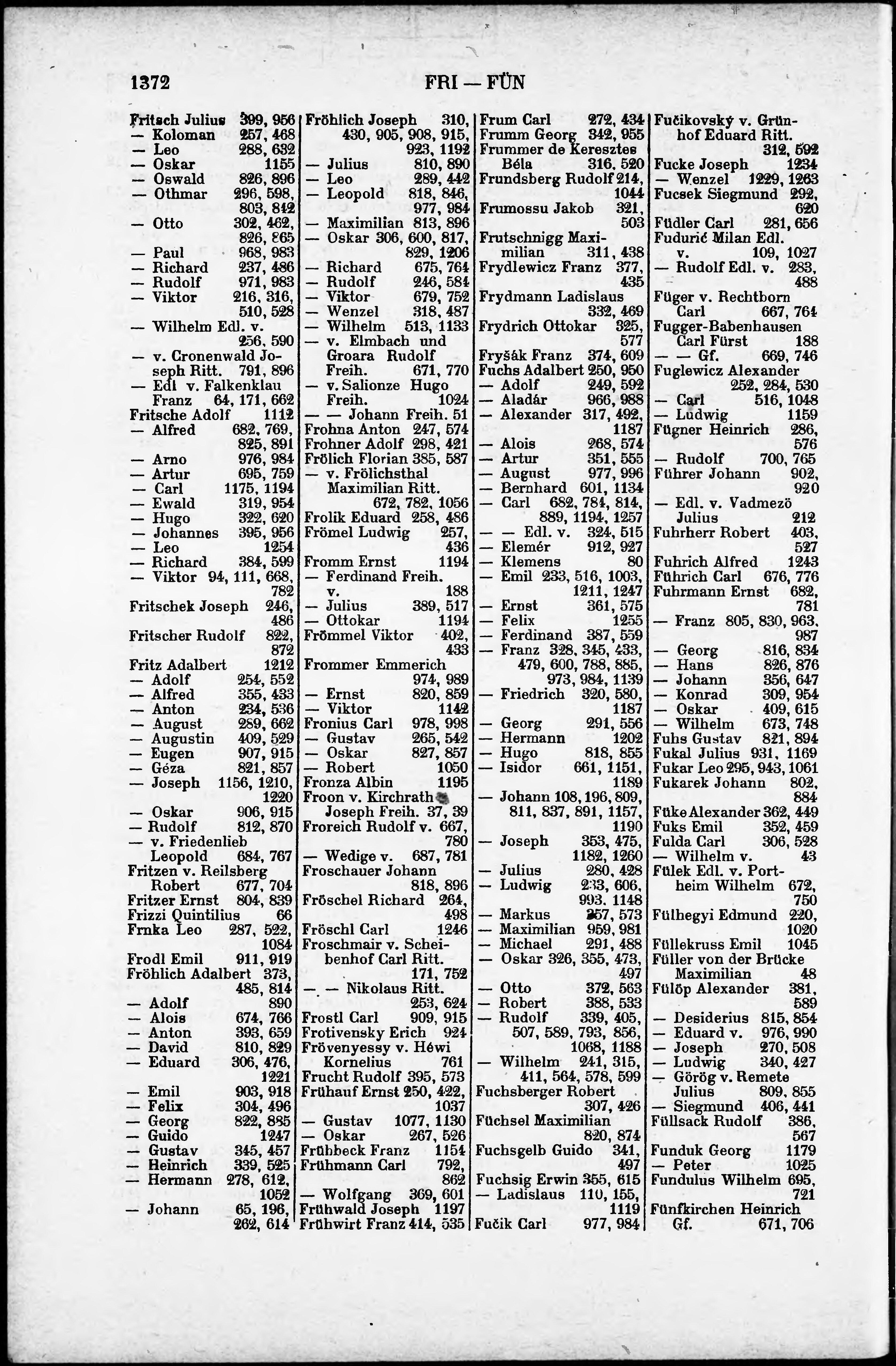 1372 FRI — FÜN

Fritsch Julius 399, 956
— Koloman 257, 468
— Leo 288, 632
— Oskar 1155
— Oswald 826, 896
— Othmar 296, 598, 803, 842
— Otto 302, 462, 826, 865
— Paul 968, 983
— Richard 237, 486
— Rudolf 971, 983
— Viktor 216, 316, 510, 528
— Wilhelm Edl. v. 256, 590
— v. Cronenwald Joseph Ritt. 791, 896
— Edl v. Falkenklau Franz 64, 171, 662
Fritsche Adolf 1112
— Alfred 682, 769, 825, 891
— Arno 976, 984
— Artur 695, 759
— Carl 1175, 1194
— Ewald 319, 954
— Hugo 322, 620
— Johannes 395, 956
— Leo 1254
— Richard 384, 599
— Viktor 94, 111, 668, 782
Fritschek Joseph 246, 486
Fritscher Rudolf 822, 872
Fritz Adalbert 1212
— Adolf 254, 552
— Alfred 355, 433
— Anton 234, 536
— August 289, 662
— Augustin 409, 529
— Eugen 907, 915
— Géza 821, 857
— Joseph 1156, 1210, 1220
— Oskar 906, 915
— Rudolf 812, 870
— v. Friedenlieb Leopold 684, 767
Fritzen v. Reilsberg Robert 677, 704
Fritzer Ernst 804, 839
Frizzi Quintilius 66
Frnka Leo 287, 522, 1084
Frodl Emil 911, 919
Fröhlich Adalbert 373, 485, 814
— Adolf 890
— Alois 674, 766
— Anton 393, 659
— David 810, 829
— Eduard 306, 476, 1221
— Emil 903, 918
— Felix 304, 496
— Georg 822, 885
— Guido 1247
— Gustav 345, 457
— Heinrich 339, 525
— Hermann 278, 612, 1052
— Johann 65, 196, 262, 614

Fröhlich Joseph 310, 430, 905, 908, 915, 923, 1192
— Julius 810, 890
— Leo 289, 442
— Leopold 818, 846, 977, 984
— Maximilian 813, 896
— Oskar 306, 600, 817, 829, 1206
— Richard 675, 764
— Rudolf 246, 584
— Viktor 679, 752
— Wenzel 318, 487
— Wilhelm 513, 1133
— v. Elmbach und Groara Rudolf Freih. 671, 770
— v. Salionze Hugo Freih. 1024
— — Johann Freih. 51
Frohna Anton 247, 574
Frohner Adolf 298, 421
Frölich Florian 385, 587
— v. Frölichsthal Maximilian Ritt. 672, 782, 1056
Frolik Eduard 258, 486
Frömel Ludwig 257, 436
Fromm Ernst 1194
— Ferdinand Freih. v. 188
— Julius 389, 517
— Ottokar 1194
Frömmel Viktor 402, 433
Frommer Emmerich 974, 989
— Ernst 820, 859
— Viktor 1142
Fronius Carl 978, 998
— Gustav 265, 542
— Oskar 827, 857
— Robert 1050
Fronza Albin 1195
Froon v. Kirchrath Joseph Freih. 37, 39
Froreich Rudolf v. 667, 780
— Wedige v. 687, 781
Froschauer Johann 818, 896
Fröschel Richard 264, 498
Fröschl Carl 1246
Froschmair v. Scheibenhof Carl Ritt. 171, 752
— — Nikolaus Ritt. 253, 624
Frostl Carl 909, 915
Frotivensky Erich 924
Frövenyessy v. Héwi Kornelius 761
Frucht Rudolf 395, 573
Frühauf Ernst 250, 422, 1037
— Gustav 1077, 1130
— Oskar 267, 526
Frühbeck Franz 1154
Frühmann Carl 792, 862
— Wolfgang 369, 601
Frühwald Joseph 1197
Frühwirt Franz 414, 535

Frum Carl 272, 434
Frumm Georg 342, 955
Frummer de Keresztes Béla 316, 520
Frundsberg Rudolf 214, 1044
Frumossu Jakob 321, 503
Frutschnigg Maximilian 311, 438
Frydlewicz Franz 377, 435
Frydmann Ladislaus 332, 469
Frydrich Ottokar 325, 577
Fryšák Franz 374, 609
Fuchs Adalbert 250, 950
— Adolf 249, 592
— Aladár 966, 988
— Alexander 317, 492, 1187
— Alois 268, 574
— Artur 351, 555
— August 977, 996
— Bernhard 601, 1134
— Carl 682, 784, 814, 889, 1194, 1257
— — Edl. v. 324, 515
— Elemér 912, 927
— Klemens 80
— Emil 233, 516, 1003, 1211, 1247
— Ernst 361, 575
— Felix 1255
— Ferdinand 387, 559
— Franz 328, 345, 433, 479, 600, 788, 885, 973, 984, 1139
— Friedrich 320, 580, 1187
— Georg 291, 556
— Hermann 1202
— Hugo 818, 855
— Isidor 661, 1151, 1189
— Johann 108, 196, 809, 811, 837, 891, 1157, 1190
— Joseph 353, 475, 1182, 1260
— Julius 280, 428
— Ludwig 233, 606, 993, 1148
— Markus 257, 573
— Maximilian 959, 981
— Michael 291, 488
— Oskar 326, 355, 473, 497
— Otto 372, 563
— Robert 388, 533
— Rudolf 339, 405, 507, 589, 793, 856, 1068, 1188
— Wilhelm 241, 315, 411, 564, 578, 599
Fuchsberger Robert 307, 426
Füchsel Maximilian 820, 874
Fuchsgelb Guido 341, 497
Fuchsig Erwin 355, 615
— Ladislaus 110, 155, 1119
Fučik Carl 977, 984

Fučikovský v. Grünhof Eduard Ritt. 312, 592
Fucke Joseph 1234
— Wenzel 1229, 1263
Fucsek Siegmund 292, 620
Füdler Carl 281, 656
Fudurić Milan Edl. v. 109, 1027
— Rudolf Edl. v. 283, 488
Füger v. Rechtborn Carl 667, 764
Fugger-Babenhausen Carl Fürst 188
— — Gf. 669, 746
Fuglewicz Alexander 252, 284, 530
— Carl 516, 1048
— Ludwig 1159
Fügner Heinrich 286, 576
— Rudolf 700, 765
Führer Johann 902, 920
— Edl. v. Vadmezö Julius 212
Fuhrherr Robert 403, 527
Fuhrich Alfred 1243
Führich Carl 676, 776
Fuhrmann Ernst 682, 781
— Franz 805, 830, 963, 987
— Georg 816, 834
— Hans 826, 876
— Johann 356, 647
— Konrad 309, 954
— Oskar 409, 615
— Wilhelm 673, 748
Fuhs Gustav 821, 894
Fukal Julius 931, 1169
Fukar Leo 295, 943, 1061
Fukarek Johann 802, 884
Füke Alexander 362, 449
Fuks Emil 352, 459
Fulda Carl 306, 528
— Wilhelm v. 43
Fülek Edl. v. Portheim Wilhelm 672, 750
Fülhegyi Edmund 220, 1020
Füllekruss Emil 1045
Füller von der Brücke Maximilian 48
Fülöp Alexander 381, 589
— Desiderius 815, 854
— Eduard v. 976, 990
— Joseph 270, 508
— Ludwig 340, 427
— Görög v. Remete Julius 809, 855
— Siegmund 406, 441
Füllsack Rudolf 386, 567
Funduk Georg 1179
— Peter 1025
Fundulus Wilhelm 695, 721
Fünfkirchen Heinrich Gf. 671, 706